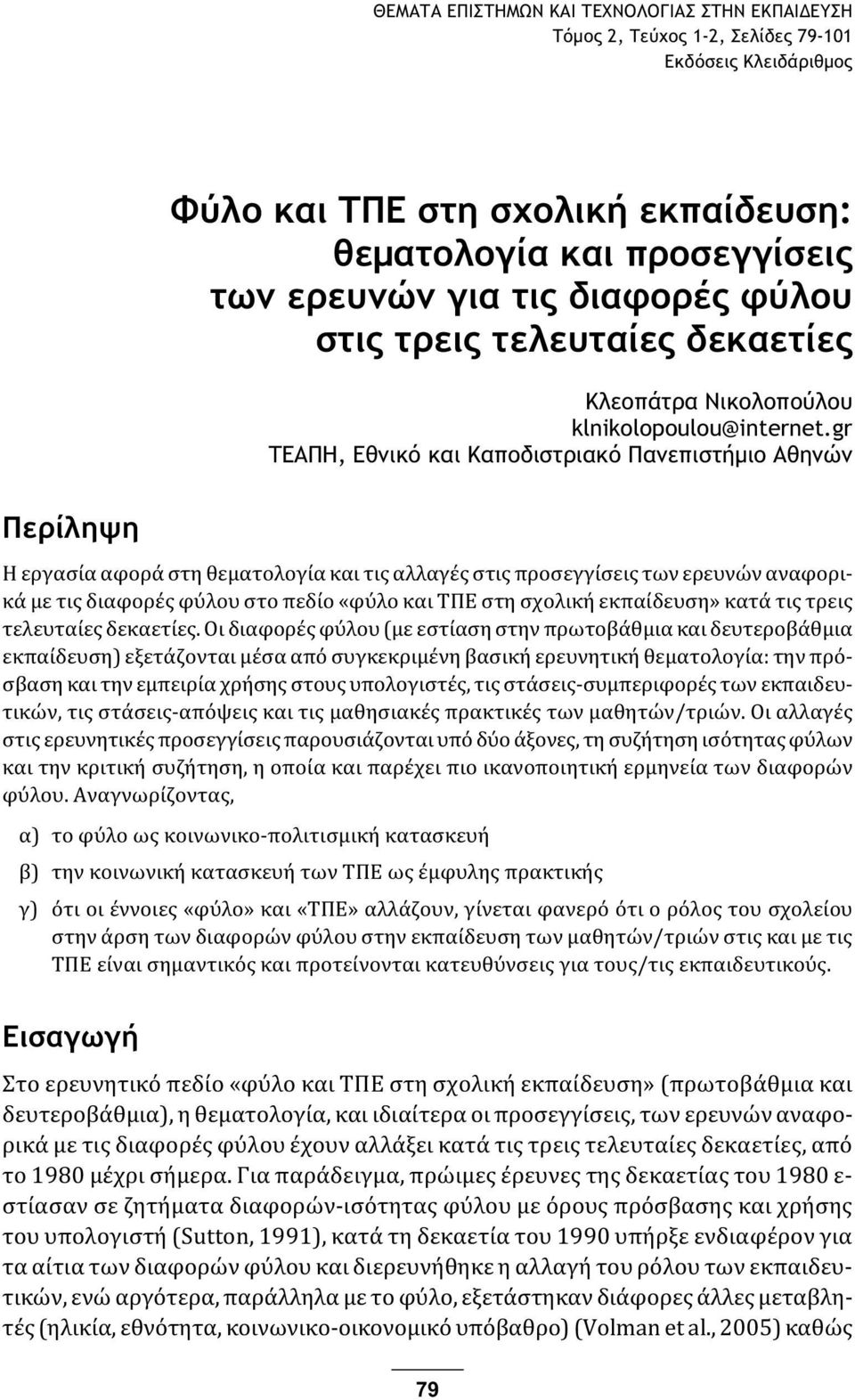 ΘΕΜΑΤΑ ΕΠΙΣΤΗΜΩΝ ΚΑΙ ΤΕΧΝΟΛΟΓΙΑΣ ΣΤΗΝ ΕΚΠΑΙΔΕΥΣΗ
Τόμος 2, Τεύχος 1-2, Σελίδες 79-101
Εκδόσεις Κλειδάριθμος

Φύλο και ΤΠΕ στη σχολική εκπαίδευση: θεματολογία και προσεγγίσεις των ερευνών για τις διαφορές φύλου στις τρεις τελευταίες δεκαετίες

Κλεοπάτρα Νικολοπούλου
klnikolopoulou@internet.gr
ΤΕΑΠΗ, Εθνικό και Καποδιστριακό Πανεπιστήμιο Αθηνών

Περίληψη

Η εργασία αφορά στη θεματολογία και τις αλλαγές στις προσεγγίσεις των ερευνών αναφορικά με τις διαφορές φύλου στο πεδίο «φύλο και ΤΠΕ στη σχολική εκπαίδευση» κατά τις τρεις τελευταίες δεκαετίες. Οι διαφορές φύλου (με εστίαση στην πρωτοβάθμια και δευτεροβάθμια εκπαίδευση) εξετάζονται μέσα από συγκεκριμένη βασική ερευνητική θεματολογία: την πρόσβαση και την εμπειρία χρήσης στους υπολογιστές, τις στάσεις-συμπεριφορές των εκπαιδευτικών, τις στάσεις-απόψεις και τις μαθησιακές πρακτικές των μαθητών/τριών. Οι αλλαγές στις ερευνητικές προσεγγίσεις παρουσιάζονται υπό δύο άξονες, τη συζήτηση ισότητας φύλων και την κριτική συζήτηση, η οποία και παρέχει πιο ικανοποιητική ερμηνεία των διαφορών φύλου. Αναγνωρίζοντας,

α) το φύλο ως κοινωνικο-πολιτισμική κατασκευή

β) την κοινωνική κατασκευή των ΤΠΕ ως έμφυλης πρακτικής

γ) ότι οι έννοιες «φύλο» και «ΤΠΕ» αλλάζουν, γίνεται φανερό ότι ο ρόλος του σχολείου στην άρση των διαφορών φύλου στην εκπαίδευση των μαθητών/τριών στις και με τις ΤΠΕ είναι σημαντικός και προτείνονται κατευθύνσεις για τους/τις εκπαιδευτικούς.

Εισαγωγή

Στο ερευνητικό πεδίο «φύλο και ΤΠΕ στη σχολική εκπαίδευση» (πρωτοβάθμια και δευτεροβάθμια), η θεματολογία, και ιδιαίτερα οι προσεγγίσεις, των ερευνών αναφορικά με τις διαφορές φύλου έχουν αλλάξει κατά τις τρεις τελευταίες δεκαετίες, από το 1980 μέχρι σήμερα. Για παράδειγμα, πρώιμες έρευνες της δεκαετίας του 1980 εστίασαν σε ζητήματα διαφορών-ισότητας φύλου με όρους πρόσβασης και χρήσης του υπολογιστή (Sutton, 1991), κατά τη δεκαετία του 1990 υπήρξε ενδιαφέρον για τα αίτια των διαφορών φύλου και διερευνήθηκε η αλλαγή του ρόλου των εκπαιδευτικών, ενώ αργότερα, παράλληλα με το φύλο, εξετάστηκαν διάφορες άλλες μεταβλητές (ηλικία, εθνότητα, κοινωνικο-οικονομικό υπόβαθρο) (Volman et al., 2005) καθώς

79